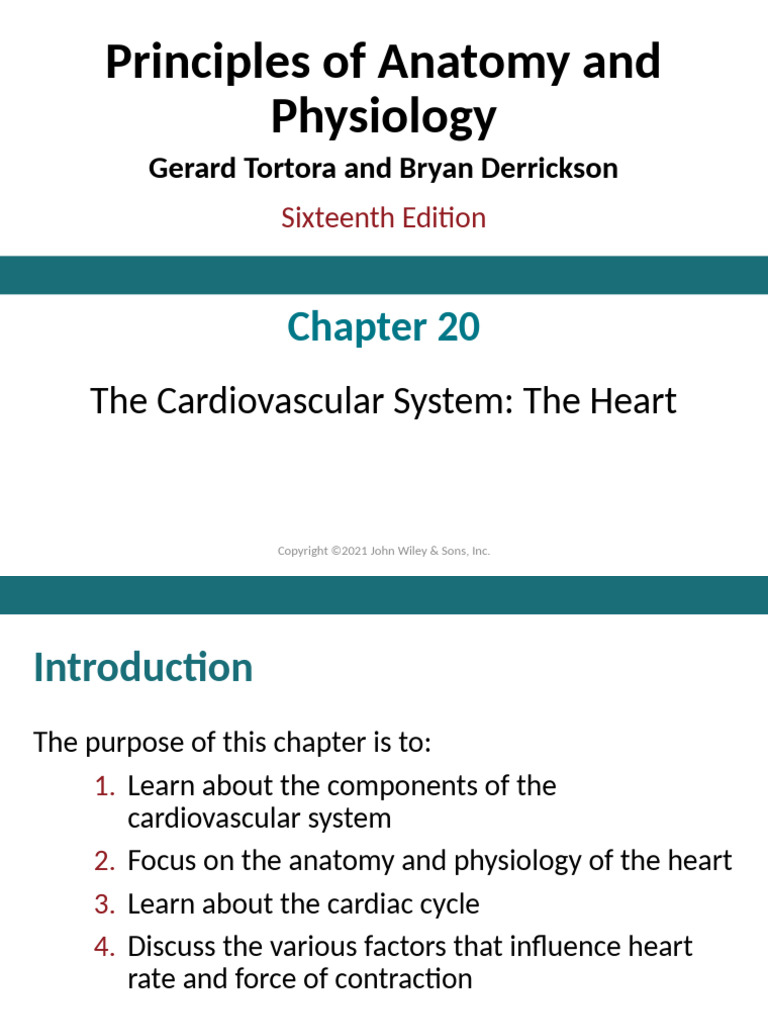 Principles of Anatomy and Physiology

Gerard Tortora and Bryan Derrickson

Sixteenth Edition

Chapter 20

The Cardiovascular System: The Heart

Copyright ©2021 John Wiley & Sons, Inc.

Introduction

The purpose of this chapter is to:

1. Learn about the components of the cardiovascular system
2. Focus on the anatomy and physiology of the heart
3. Learn about the cardiac cycle
4. Discuss the various factors that influence heart rate and force of contraction